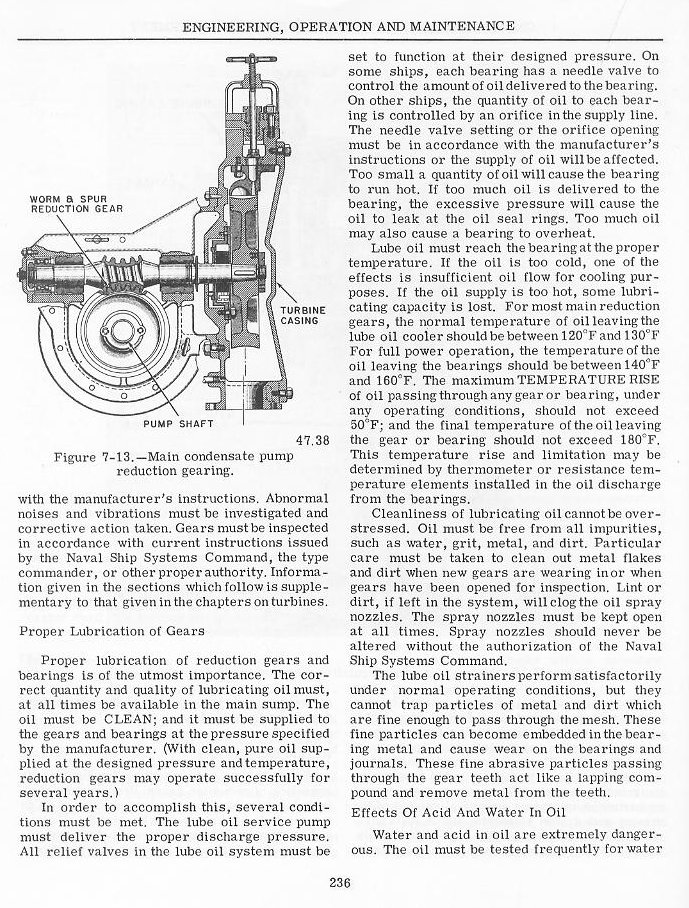 ENGINEERING, OPERATION AND MAINTENANCE

WORM & SPUR REDUCTION GEAR

TURBINE CASING

PUMP SHAFT

47.38

Figure 7-13.—Main condensate pump reduction gearing.

with the manufacturer's instructions. Abnormal noises and vibrations must be investigated and corrective action taken. Gears must be inspected in accordance with current instructions issued by the Naval Ship Systems Command, the type commander, or other proper authority. Information given in the sections which follow is supplementary to that given in the chapters on turbines.

Proper Lubrication of Gears

Proper lubrication of reduction gears and bearings is of the utmost importance. The correct quantity and quality of lubricating oil must, at all times be available in the main sump. The oil must be CLEAN; and it must be supplied to the gears and bearings at the pressure specified by the manufacturer. (With clean, pure oil supplied at the designed pressure and temperature, reduction gears may operate successfully for several years.)

In order to accomplish this, several conditions must be met. The lube oil service pump must deliver the proper discharge pressure. All relief valves in the lube oil system must be set to function at their designed pressure. On some ships, each bearing has a needle valve to control the amount of oil delivered to the bearing. On other ships, the quantity of oil to each bearing is controlled by an orifice in the supply line. The needle valve setting or the orifice opening must be in accordance with the manufacturer's instructions or the supply of oil will be affected. Too small a quantity of oil will cause the bearing to run hot. If too much oil is delivered to the bearing, the excessive pressure will cause the oil to leak at the oil seal rings. Too much oil may also cause a bearing to overheat.

Lube oil must reach the bearing at the proper temperature. If the oil is too cold, one of the effects is insufficient oil flow for cooling purposes. If the oil supply is too hot, some lubricating capacity is lost. For most main reduction gears, the normal temperature of oil leaving the lube oil cooler should be between 120°F and 130°F For full power operation, the temperature of the oil leaving the bearings should be between 140°F and 160°F. The maximum TEMPERATURE RISE of oil passing through any gear or bearing, under any operating conditions, should not exceed 50°F; and the final temperature of the oil leaving the gear or bearing should not exceed 180°F. This temperature rise and limitation may be determined by thermometer or resistance temperature elements installed in the oil discharge from the bearings.

Cleanliness of lubricating oil cannot be overstressed. Oil must be free from all impurities, such as water, grit, metal, and dirt. Particular care must be taken to clean out metal flakes and dirt when new gears are wearing in or when gears have been opened for inspection. Lint or dirt, if left in the system, will clog the oil spray nozzles. The spray nozzles must be kept open at all times. Spray nozzles should never be altered without the authorization of the Naval Ship Systems Command.

The lube oil strainers perform satisfactorily under normal operating conditions, but they cannot trap particles of metal and dirt which are fine enough to pass through the mesh. These fine particles can become embedded in the bearing metal and cause wear on the bearings and journals. These fine abrasive particles passing through the gear teeth act like a lapping compound and remove metal from the teeth.

Effects Of Acid And Water In Oil

Water and acid in oil are extremely dangerous. The oil must be tested frequently for water

236